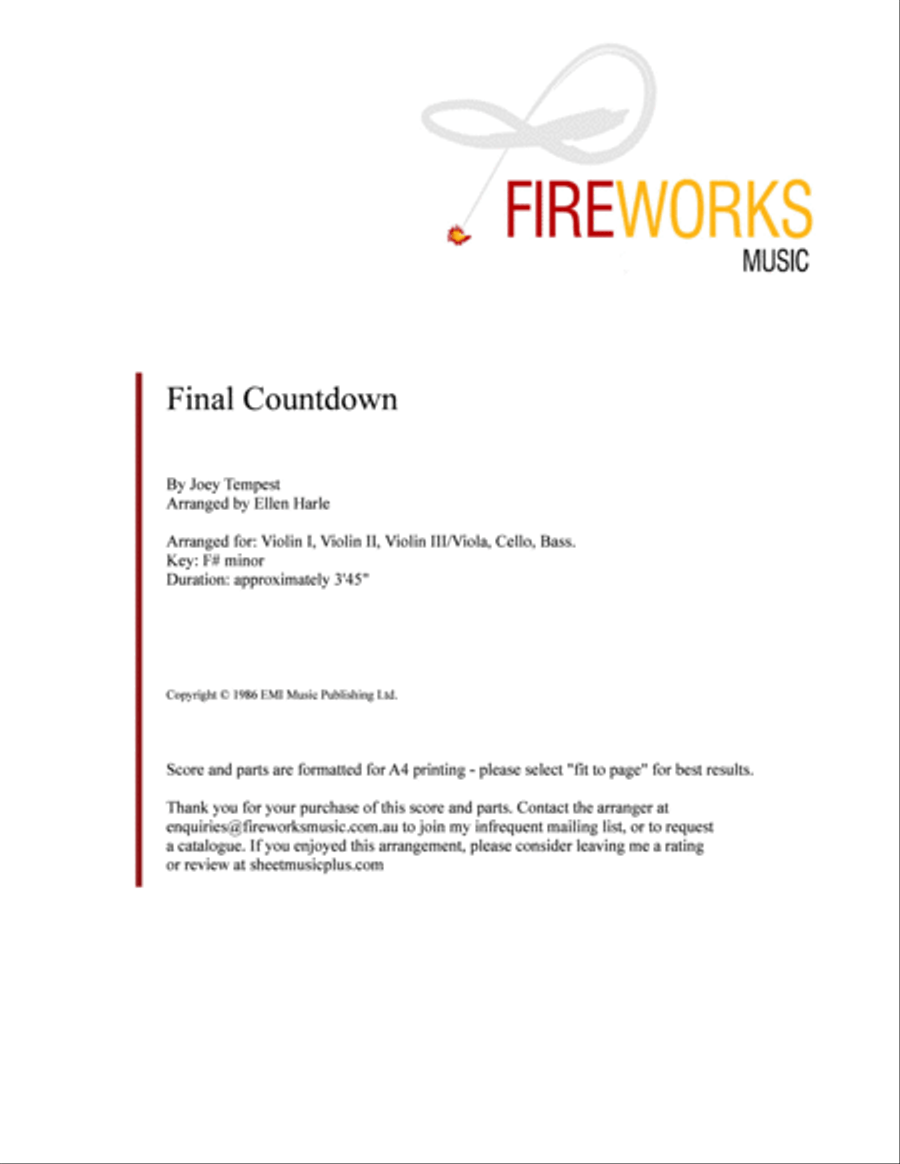 FIREWORKS
MUSIC

Final Countdown

By Joey Tempest
Arranged by Ellen Harle

Arranged for: Violin I, Violin II, Violin III/Viola, Cello, Bass.
Key: F# minor
Duration: approximately 3'45"

Copyright © 1986 EMI Music Publishing Ltd.

Score and parts are formatted for A4 printing - please select "fit to page" for best results.

Thank you for your purchase of this score and parts. Contact the arranger at enquiries@fireworksmusic.com.au to join my infrequent mailing list, or to request a catalogue. If you enjoyed this arrangement, please consider leaving me a rating or review at sheetmusicplus.com